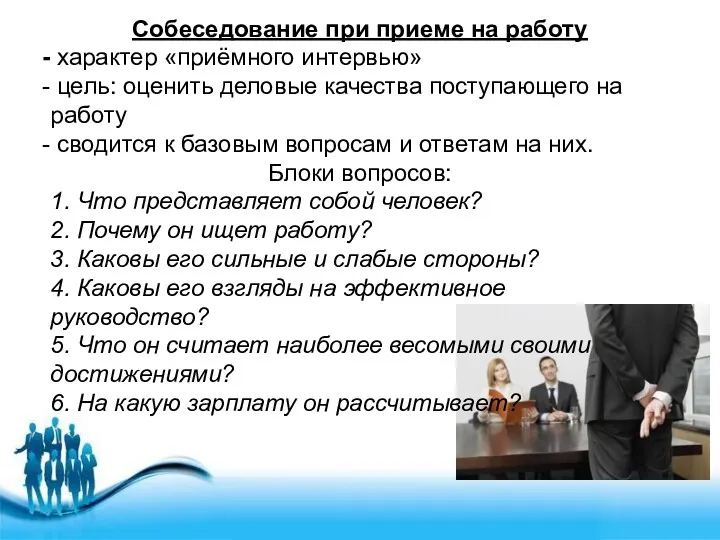 Собеседование при приеме на работу

- характер «приёмного интервью»

- цель: оценить деловые качества поступающего на работу

- сводится к базовым вопросам и ответам на них.

Блоки вопросов:

1. Что представляет собой человек?

2. Почему он ищет работу?

3. Каковы его сильные и слабые стороны?

4. Каковы его взгляды на эффективное руководство?

5. Что он считает наиболее весомыми своими достижениями?

6. На какую зарплату он рассчитывает?